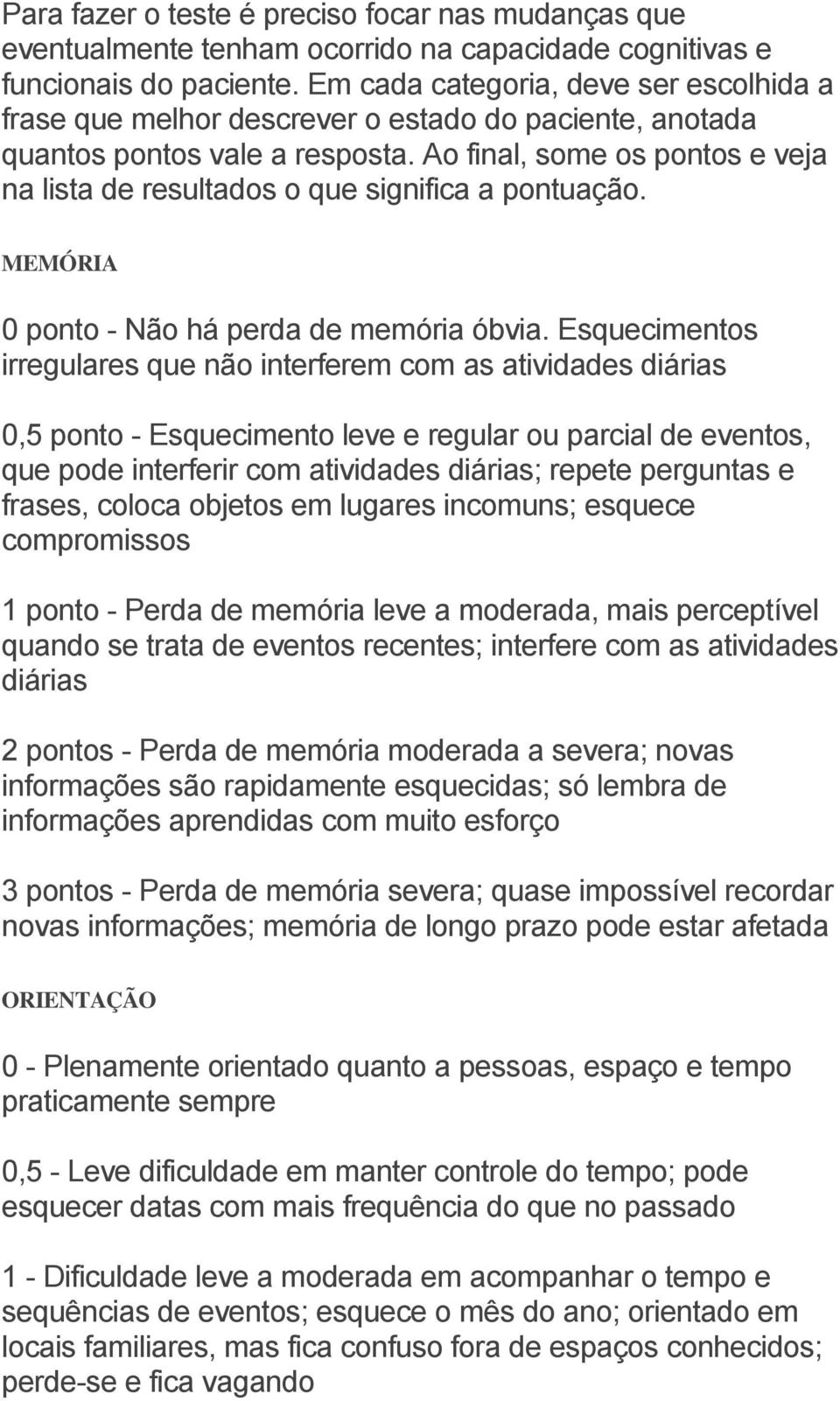 Para fazer o teste é preciso focar nas mudanças que eventualmente tenham ocorrido na capacidade cognitivas e funcionais do paciente. Em cada categoria, deve ser escolhida a frase que melhor descrever o estado do paciente, anotada quantos pontos vale a resposta. Ao final, some os pontos e veja na lista de resultados o que significa a pontuação.

MEMÓRIA

0 ponto - Não há perda de memória óbvia. Esquecimentos irregulares que não interferem com as atividades diárias

0,5 ponto - Esquecimento leve e regular ou parcial de eventos, que pode interferir com atividades diárias; repete perguntas e frases, coloca objetos em lugares incomuns; esquece compromissos

1 ponto - Perda de memória leve a moderada, mais perceptível quando se trata de eventos recentes; interfere com as atividades diárias

2 pontos - Perda de memória moderada a severa; novas informações são rapidamente esquecidas; só lembra de informações aprendidas com muito esforço

3 pontos - Perda de memória severa; quase impossível recordar novas informações; memória de longo prazo pode estar afetada

ORIENTAÇÃO

0 - Plenamente orientado quanto a pessoas, espaço e tempo praticamente sempre

0,5 - Leve dificuldade em manter controle do tempo; pode esquecer datas com mais frequência do que no passado

1 - Dificuldade leve a moderada em acompanhar o tempo e sequências de eventos; esquece o mês do ano; orientado em locais familiares, mas fica confuso fora de espaços conhecidos; perde-se e fica vagando